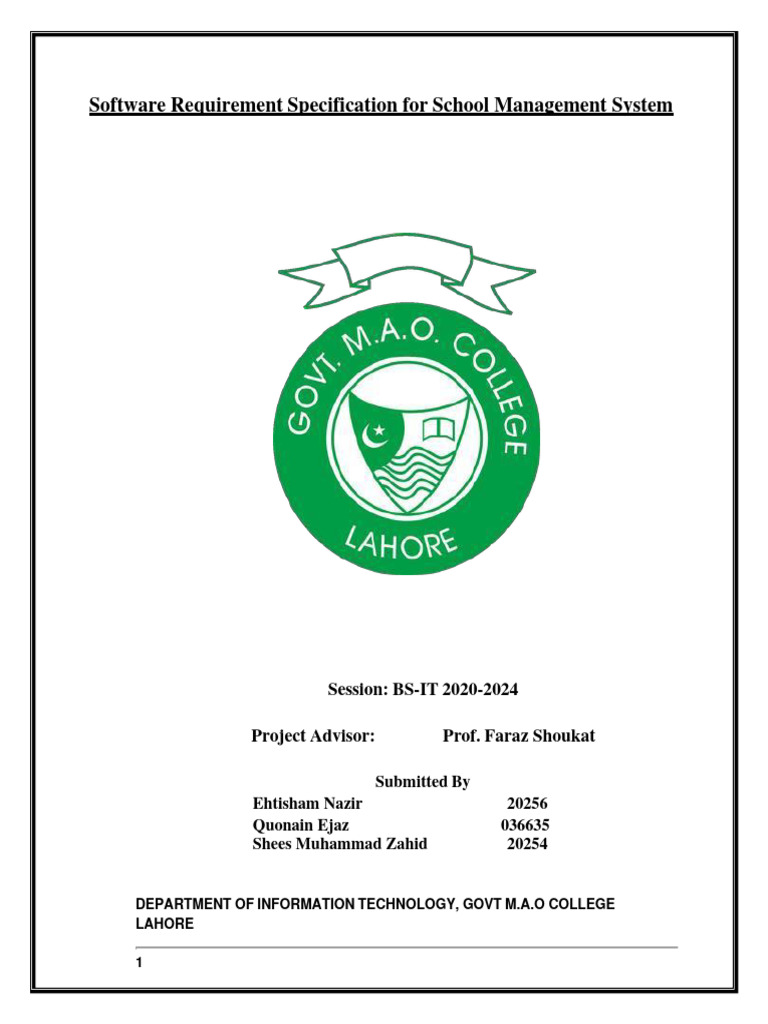 Software Requirement Specification for School Management System

GOVT. M.A.O. COLLEGE
LAHORE

Session: BS-IT 2020-2024

Project Advisor: Prof. Faraz Shoukat

Submitted By
Ehtisham Nazir 20256
Quonain Ejaz 036635
Shees Muhammad Zahid 20254

DEPARTMENT OF INFORMATION TECHNOLOGY, GOVT M.A.O COLLEGE LAHORE

1